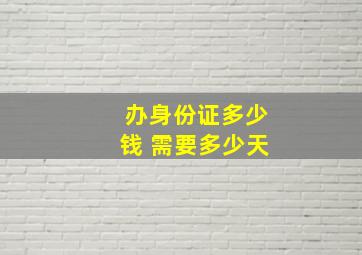 办身份证多少钱 需要多少天